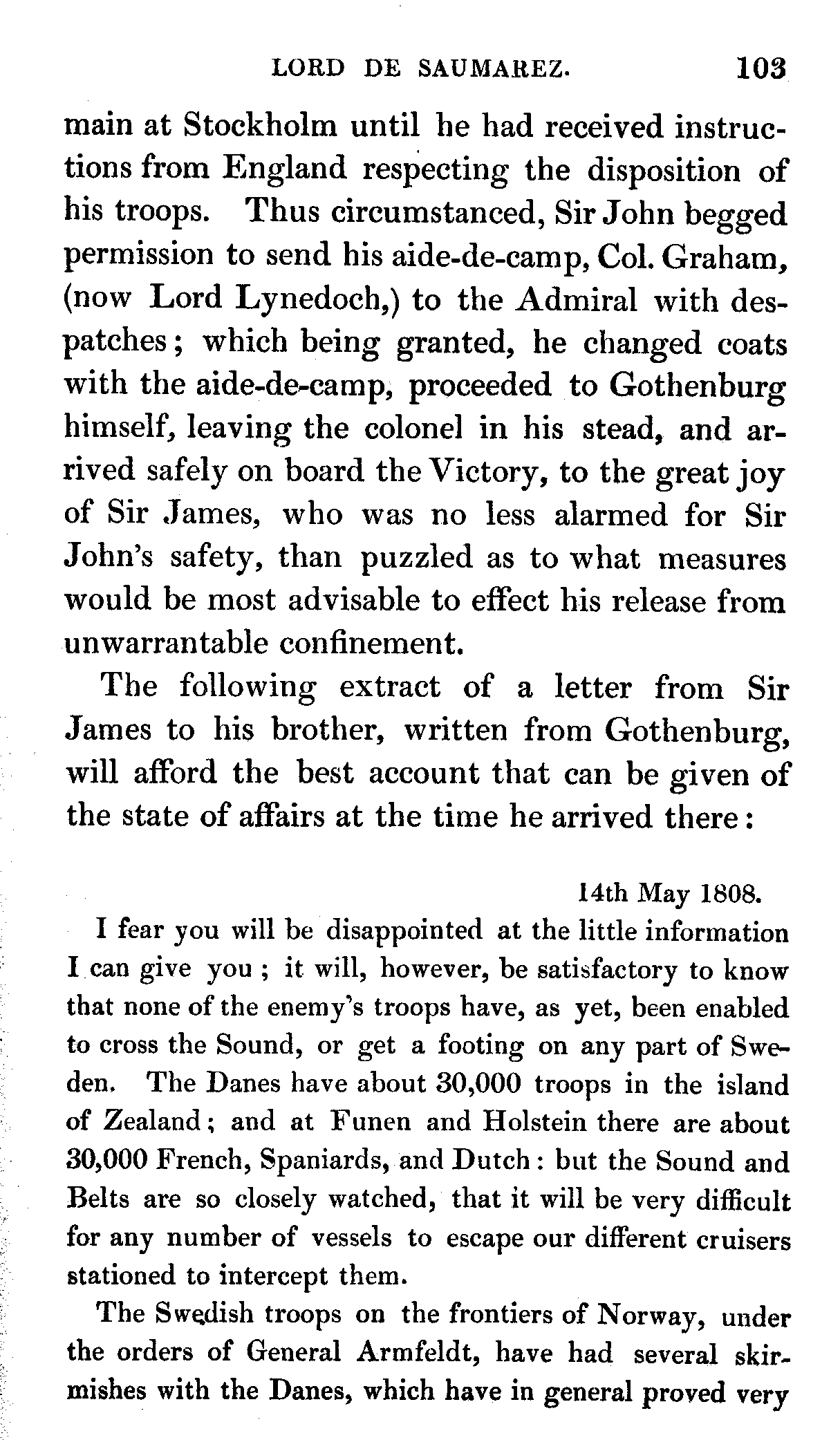 LORD DE SAUMAREZ. 103

main at Stockholm until he had received instructions from England respecting the disposition of his troops. Thus circumstanced, Sir John begged permission to send his aide-de-camp, Col. Graham, (now Lord Lynedoch,) to the Admiral with despatches; which being granted, he changed coats with the aide-de-camp, proceeded to Gothenburg himself, leaving the colonel in his stead, and arrived safely on board the Victory, to the great joy of Sir James, who was no less alarmed for Sir John's safety, than puzzled as to what measures would be most advisable to effect his release from unwarrantable confinement.

The following extract of a letter from Sir James to his brother, written from Gothenburg, will afford the best account that can be given of the state of affairs at the time he arrived there:

14th May 1808.

I fear you will be disappointed at the little information I can give you; it will, however, be satisfactory to know that none of the enemy's troops have, as yet, been enabled to cross the Sound, or get a footing on any part of Sweden. The Danes have about 30,000 troops in the island of Zealand; and at Funen and Holstein there are about 30,000 French, Spaniards, and Dutch: but the Sound and Belts are so closely watched, that it will be very difficult for any number of vessels to escape our different cruisers stationed to intercept them.

The Swedish troops on the frontiers of Norway, under the orders of General Armfeldt, have had several skirmishes with the Danes, which have in general proved very